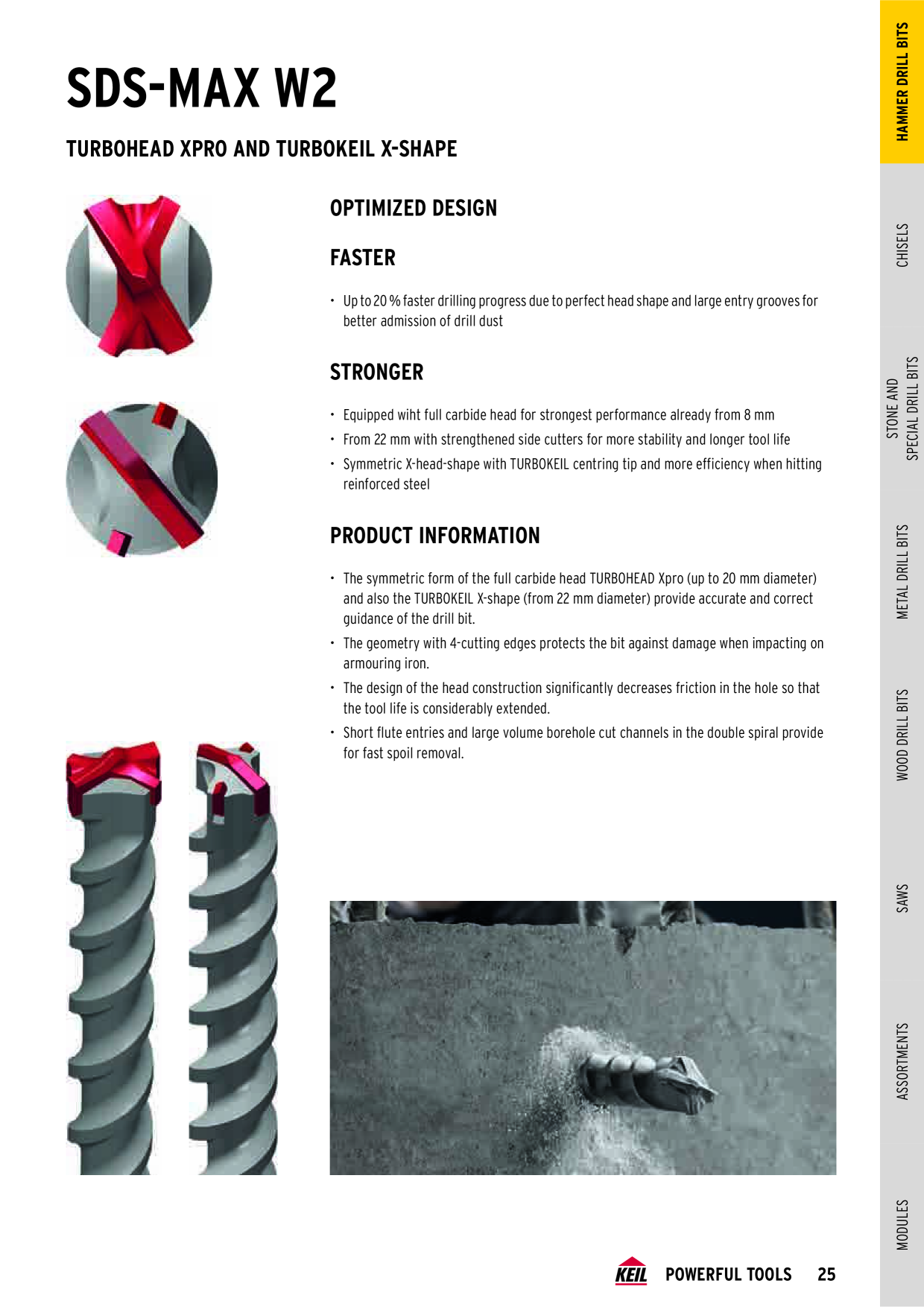 SDS-MAX W2

TURBOHEAD XPRO AND TURBOKEIL X-SHAPE

OPTIMIZED DESIGN

FASTER

• Up to 20 % faster drilling progress due to perfect head shape and large entry grooves for better admission of drill dust

STRONGER

• Equipped wiht full carbide head for strongest performance already from 8 mm
• From 22 mm with strengthened side cutters for more stability and longer tool life
• Symmetric X-head-shape with TURBOKEIL centring tip and more efficiency when hitting reinforced steel

PRODUCT INFORMATION

• The symmetric form of the full carbide head TURBOHEAD Xpro (up to 20 mm diameter) and also the TURBOKEIL X-shape (from 22 mm diameter) provide accurate and correct guidance of the drill bit.
• The geometry with 4-cutting edges protects the bit against damage when impacting on armouring iron.
• The design of the head construction significantly decreases friction in the hole so that the tool life is considerably extended.
• Short flute entries and large volume borehole cut channels in the double spiral provide for fast spoil removal.

HAMMER DRILL BITS
CHISELS
STONE AND SPECIAL DRILL BITS
METAL DRILL BITS
WOOD DRILL BITS
SAWS
ASSORTMENTS
MODULES

KEIL POWERFUL TOOLS 25